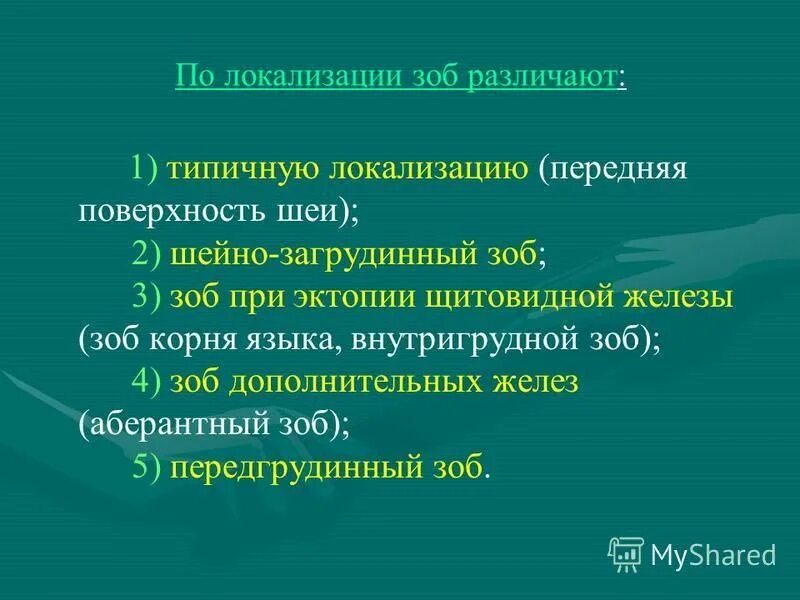 По локализации зоб различают:

1) типичную локализацию (передняя поверхность шеи);
2) шейно-загрудинный зоб;
3) зоб при эктопии щитовидной железы (зоб корня языка, внутригрудной зоб);
4) зоб дополнительных желез (аберантный зоб);
5) передгрудинный зоб.

MyShared